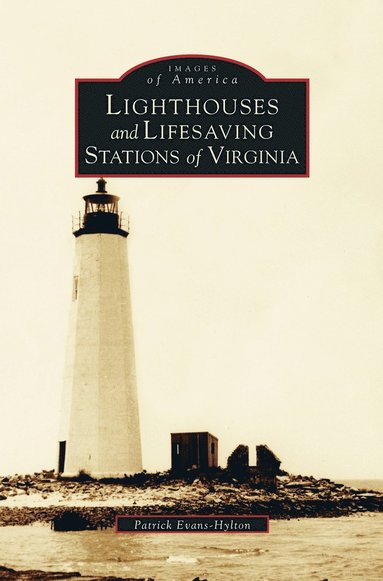 IMAGES
of America

LIGHTHOUSES
and LIFESAVING
STATIONS of VIRGINIA

Patrick Evans-Hylton